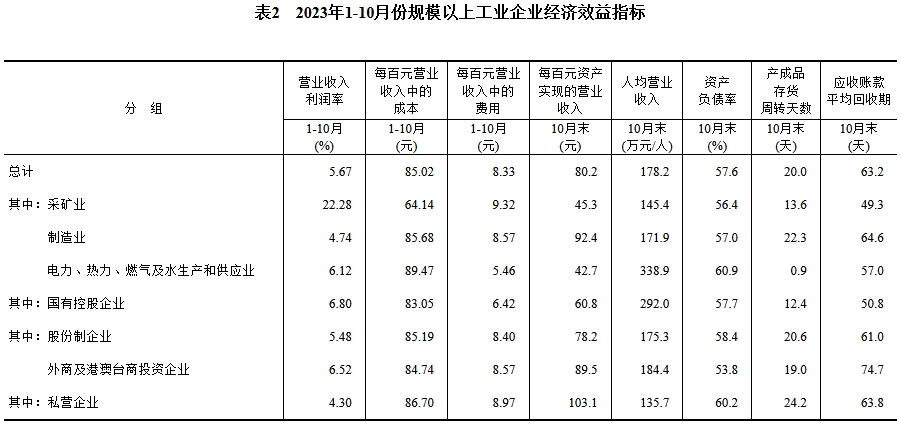 表2　2023年1-10月份规模以上工业企业经济效益指标

| 分　组 | 营业收入利润率 | 每百元营业收入中的成本 | 每百元营业收入中的费用 | 每百元资产实现的营业收入 | 人均营业收入 | 资产负债率 | 产成品存货周转天数 | 应收账款平均回收期 |
|---|---|---|---|---|---|---|---|---|
| | 1-10月 (%) | 1-10月 (元) | 1-10月 (元) | 10月末 (元) | 10月末 (万元/人) | 10月末 (%) | 10月末 (天) | 10月末 (天) |
| 总计 | 5.67 | 85.02 | 8.33 | 80.2 | 178.2 | 57.6 | 20.0 | 63.2 |
| 其中：采矿业 | 22.28 | 64.14 | 9.32 | 45.3 | 145.4 | 56.4 | 13.6 | 49.3 |
| 制造业 | 4.74 | 85.68 | 8.57 | 92.4 | 171.9 | 57.0 | 22.3 | 64.6 |
| 电力、热力、燃气及水生产和供应业 | 6.12 | 89.47 | 5.46 | 42.7 | 338.9 | 60.9 | 0.9 | 57.0 |
| 其中：国有控股企业 | 6.80 | 83.05 | 6.42 | 60.8 | 292.0 | 57.7 | 12.4 | 50.8 |
| 其中：股份制企业 | 5.48 | 85.19 | 8.40 | 78.2 | 175.3 | 58.4 | 20.6 | 61.0 |
| 外商及港澳台商投资企业 | 6.52 | 84.74 | 8.57 | 89.5 | 184.4 | 53.8 | 19.0 | 74.7 |
| 其中：私营企业 | 4.30 | 86.70 | 8.97 | 103.1 | 135.7 | 60.2 | 24.2 | 63.8 |